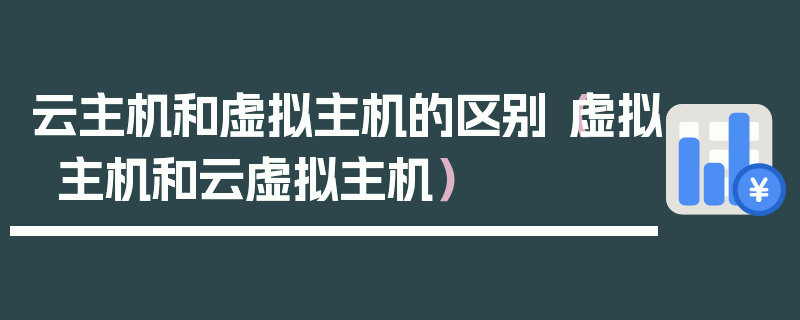 云主机和虚拟主机的区别（虚拟主机和云虚拟主机）

¥